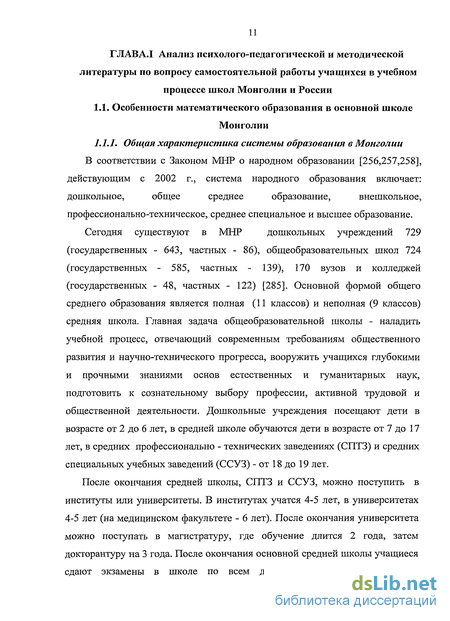 11

ГЛАВА.I Анализ психолого-педагогической и методической литературы по вопросу самостоятельной работы учащихся в учебном процессе школ Монголии и России

1.1. Особенности математического образования в основной школе Монголии

1.1.1. Общая характеристика системы образования в Монголии

В соответствии с Законом МНР о народном образовании [256,257,258], действующим с 2002 г., система народного образования включает: дошкольное, общее среднее образование, внешкольное, профессионально-техническое, среднее специальное и высшее образование.

Сегодня существуют в МНР дошкольных учреждений 729 (государственных - 643, частных - 86), общеобразовательных школ 724 (государственных - 585, частных - 139), 170 вузов и колледжей (государственных - 48, частных - 122) [285]. Основной формой общего среднего образования является полная (11 классов) и неполная (9 классов) средняя школа. Главная задача общеобразовательной школы - наладить учебной процесс, отвечающий современным требованиям общественного развития и научно-технического прогресса, вооружить учащихся глубокими и прочными знаниями основ естественных и гуманитарных наук, подготовить к сознательному выбору профессии, активной трудовой и общественной деятельности. Дошкольные учреждения посещают дети в возрасте от 2 до 6 лет, в средней школе обучаются дети в возрасте от 7 до 17 лет, в средних профессионально - технических заведениях (СПТЗ) и средних специальных учебных заведений (ССУЗ) - от 18 до 19 лет.

После окончания средней школы, СПТЗ и ССУЗ, можно поступить в институты или университеты. В институтах учатся 4-5 лет, в университетах 4-5 лет (на медицинском факультете - 6 лет). После окончания университета можно поступать в магистратуру, где обучение длится 2 года, затем докторантуру на 3 года. После окончания основной средней школы учащиеся сдают экзамены в школе по всем д

dsLib.net
библиотека диссертаций